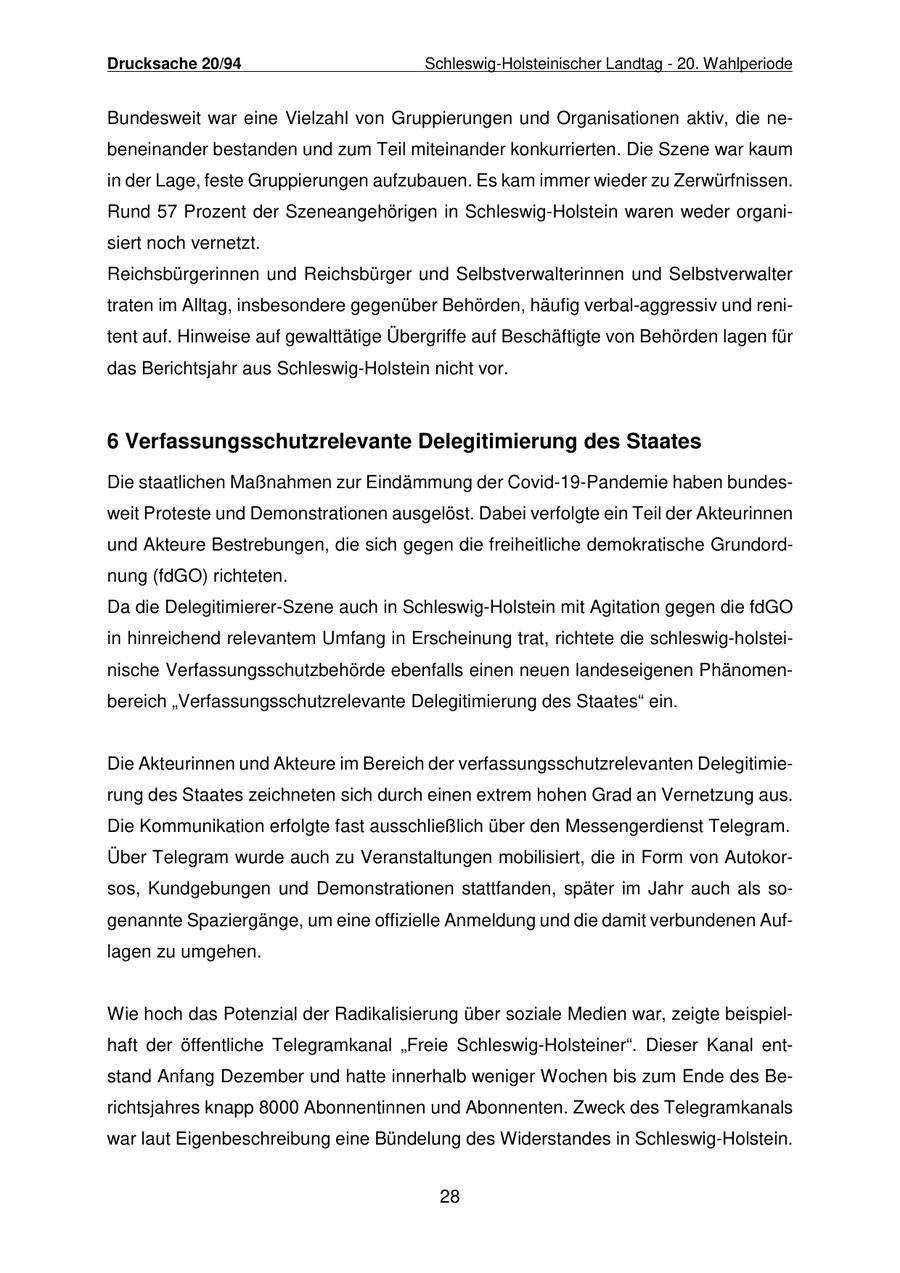 Drucksache 20/94 Schleswig-Holsteinischer Landtag - 20. Wahlperiode

Bundesweit war eine Vielzahl von Gruppierungen und Organisationen aktiv, die nebeneinander bestanden und zum Teil miteinander konkurrierten. Die Szene war kaum in der Lage, feste Gruppierungen aufzubauen. Es kam immer wieder zu Zerwürfnissen. Rund 57 Prozent der Szeneangehörigen in Schleswig-Holstein waren weder organisiert noch vernetzt.
Reichsbürgerinnen und Reichsbürger und Selbstverwalterinnen und Selbstverwalter traten im Alltag, insbesondere gegenüber Behörden, häufig verbal-aggressiv und renitent auf. Hinweise auf gewalttätige Übergriffe auf Beschäftigte von Behörden lagen für das Berichtsjahr aus Schleswig-Holstein nicht vor.

6 Verfassungsschutzrelevante Delegitimierung des Staates

Die staatlichen Maßnahmen zur Eindämmung der Covid-19-Pandemie haben bundesweit Proteste und Demonstrationen ausgelöst. Dabei verfolgte ein Teil der Akteurinnen und Akteure Bestrebungen, die sich gegen die freiheitliche demokratische Grundordnung (fdGO) richteten.
Da die Delegitimierer-Szene auch in Schleswig-Holstein mit Agitation gegen die fdGO in hinreichend relevantem Umfang in Erscheinung trat, richtete die schleswig-holsteinische Verfassungsschutzbehörde ebenfalls einen neuen landeseigenen Phänomenbereich „Verfassungsschutzrelevante Delegitimierung des Staates“ ein.

Die Akteurinnen und Akteure im Bereich der verfassungsschutzrelevanten Delegitimierung des Staates zeichneten sich durch einen extrem hohen Grad an Vernetzung aus. Die Kommunikation erfolgte fast ausschließlich über den Messengerdienst Telegram. Über Telegram wurde auch zu Veranstaltungen mobilisiert, die in Form von Autokorsos, Kundgebungen und Demonstrationen stattfanden, später im Jahr auch als sogenannte Spaziergänge, um eine offizielle Anmeldung und die damit verbundenen Auflagen zu umgehen.

Wie hoch das Potenzial der Radikalisierung über soziale Medien war, zeigte beispielhaft der öffentliche Telegramkanal „Freie Schleswig-Holsteiner“. Dieser Kanal entstand Anfang Dezember und hatte innerhalb weniger Wochen bis zum Ende des Berichtsjahres knapp 8000 Abonnentinnen und Abonnenten. Zweck des Telegramkanals war laut Eigenbeschreibung eine Bündelung des Widerstandes in Schleswig-Holstein.

28